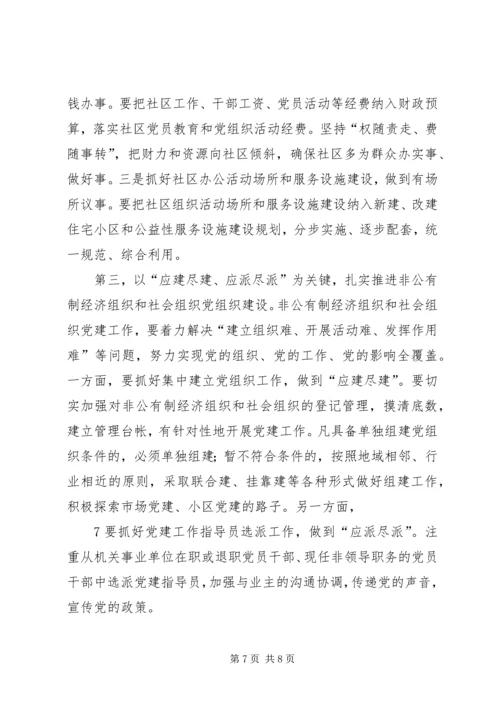 钱办事。要把社区工作、干部工资、党员活动等经费纳入财政预算，落实社区党员教育和党组织活动经费。坚持“权随责走、费随事转”，把财力和资源向社区倾斜，确保社区多为群众办实事、做好事。三是抓好社区办公活动场所和服务设施建设，做到有场所议事。要把社区组织活动场所和服务设施建设纳入新建、改建住宅小区和公益性服务设施建设规划，分步实施、逐步配套，统一规范、综合利用。

第三，以“应建尽建、应派尽派”为关键，扎实推进非公有制经济组织和社会组织党组织建设。非公有制经济组织和社会组织党建工作，要着力解决“建立组织难、开展活动难、发挥作用难”等问题，努力实现党的组织、党的工作、党的影响全覆盖。一方面，要抓好集中建立党组织工作，做到“应建尽建”。要切实加强对非公有制经济组织和社会组织的登记管理，摸清底数，建立管理台帐，有针对性地开展党建工作。凡具备单独组建党组织条件的，必须单独组建；暂不符合条件的，按照地域相邻、行业相近的原则，采取联合建、挂靠建等各种形式做好组建工作，积极探索市场党建、小区党建的路子。另一方面，

7 要抓好党建工作指导员选派工作，做到“应派尽派”。注重从机关事业单位在职或退职党员干部、现任非领导职务的党员干部中选派党建指导员，加强与业主的沟通协调，传递党的声音，宣传党的政策。

第 7 页 共 8 页